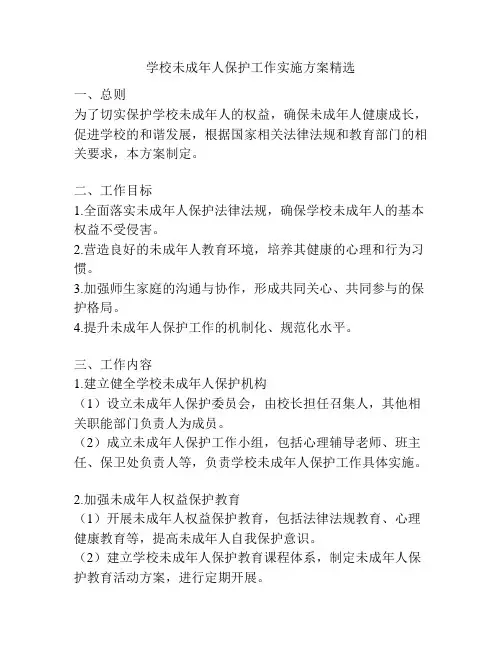 学校未成年人保护工作实施方案精选

一、总则
为了切实保护学校未成年人的权益，确保未成年人健康成长，促进学校的和谐发展，根据国家相关法律法规和教育部门的相关要求，本方案制定。

二、工作目标
1.全面落实未成年人保护法律法规，确保学校未成年人的基本权益不受侵害。
2.营造良好的未成年人教育环境，培养其健康的心理和行为习惯。
3.加强师生家庭的沟通与协作，形成共同关心、共同参与的保护格局。
4.提升未成年人保护工作的机制化、规范化水平。

三、工作内容
1.建立健全学校未成年人保护机构
（1）设立未成年人保护委员会，由校长担任召集人，其他相关职能部门负责人为成员。
（2）成立未成年人保护工作小组，包括心理辅导老师、班主任、保卫处负责人等，负责学校未成年人保护工作具体实施。

2.加强未成年人权益保护教育
（1）开展未成年人权益保护教育，包括法律法规教育、心理健康教育等，提高未成年人自我保护意识。
（2）建立学校未成年人保护教育课程体系，制定未成年人保护教育活动方案，进行定期开展。